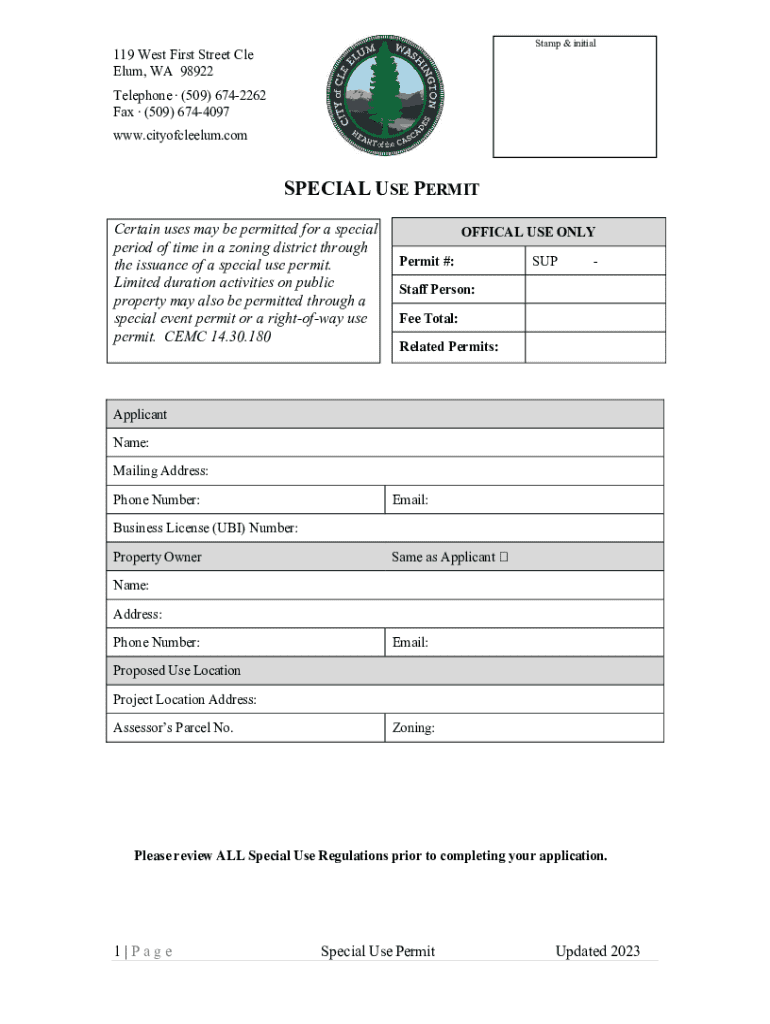 119 West First Street Cle Elum, WA 98922
Telephone · (509) 674-2262
Fax · (509) 674-4097
www.cityofcleelum.com

CITY of CLE ELUM WASHINGTON
HEART of the CASCADES

Stamp & initial

SPECIAL USE PERMIT

Certain uses may be permitted for a special period of time in a zoning district through the issuance of a special use permit. Limited duration activities on public property may also be permitted through a special event permit or a right-of-way use permit. CEMC 14.30.180

| OFFICAL USE ONLY | |
|---|---|
| Permit #: | SUP - |
| Staff Person: | |
| Fee Total: | |
| Related Permits: | |

| Applicant | |
|---|---|
| Name: | |
| Mailing Address: | |
| Phone Number: | Email: |
| Business License (UBI) Number: | |
| Property Owner | Same as Applicant ☐ |
| Name: | |
| Address: | |
| Phone Number: | Email: |
| Proposed Use Location | |
| Project Location Address: | |
| Assessor's Parcel No. | Zoning: |

Please review ALL Special Use Regulations prior to completing your application.

1 | P a g e Special Use Permit Updated 2023